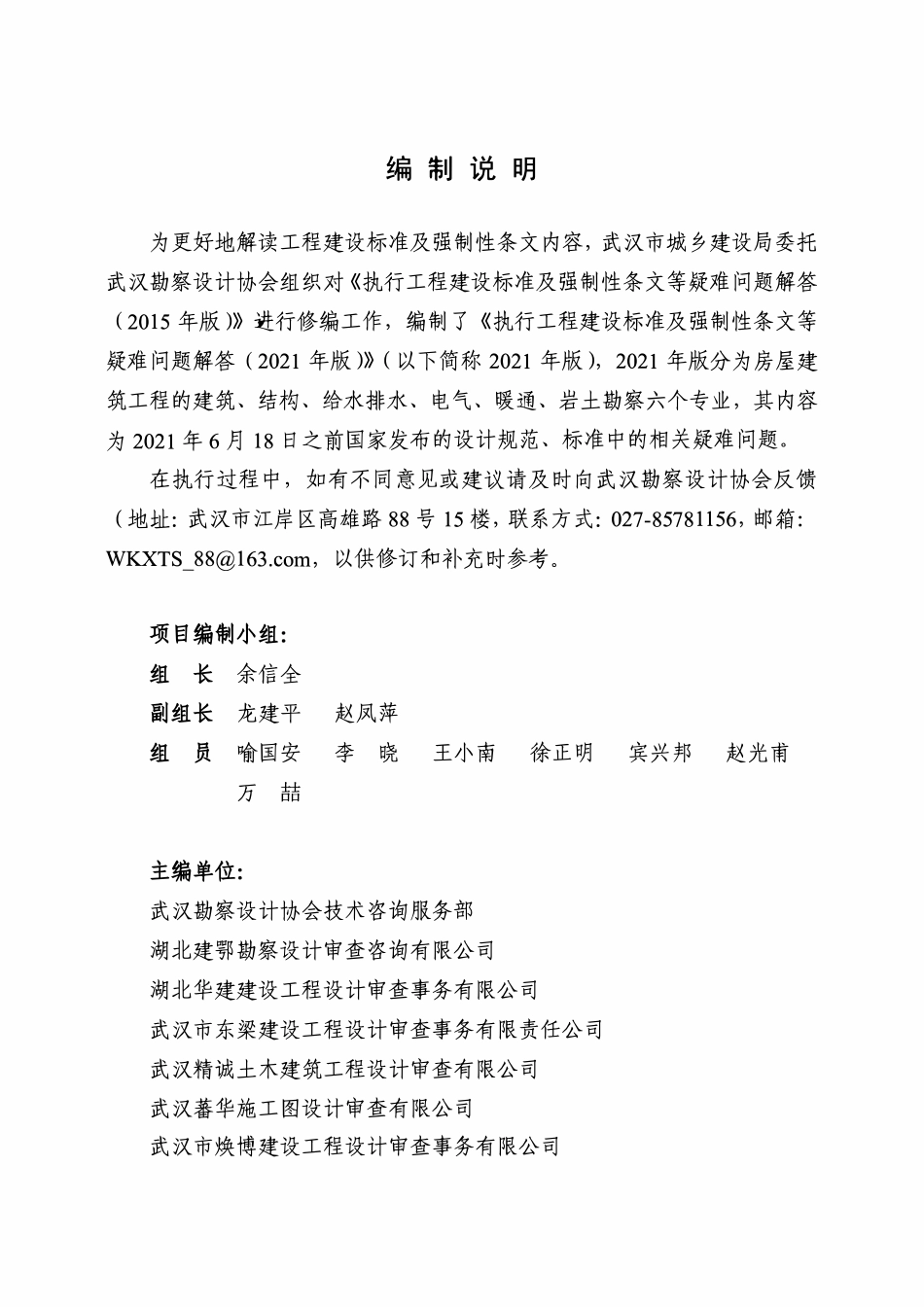 编 制 说 明

为更好地解读工程建设标准及强制性条文内容，武汉市城乡建设局委托武汉勘察设计协会组织对《执行工程建设标准及强制性条文等疑难问题解答（2015 年版）》进行修编工作，编制了《执行工程建设标准及强制性条文等疑难问题解答（2021 年版）》（以下简称 2021 年版），2021 年版分为房屋建筑工程的建筑、结构、给水排水、电气、暖通、岩土勘察六个专业，其内容为 2021 年 6 月 18 日之前国家发布的设计规范、标准中的相关疑难问题。

在执行过程中，如有不同意见或建议请及时向武汉勘察设计协会反馈（地址：武汉市江岸区高雄路 88 号 15 楼，联系方式：027-85781156，邮箱：WKXTS_88@163.com，以供修订和补充时参考。

项目编制小组：
组　长　余信全
副组长　龙建平　赵凤萍
组　员　喻国安　李　晓　王小南　徐正明　宾兴邦　赵光甫　万　喆

主编单位：
武汉勘察设计协会技术咨询服务部
湖北建鄂勘察设计审查咨询有限公司
湖北华建建设工程设计审查事务有限公司
武汉市东梁建设工程设计审查事务有限责任公司
武汉精诚土木建筑工程设计审查有限公司
武汉蕃华施工图设计审查有限公司
武汉市焕博建设工程设计审查事务有限公司